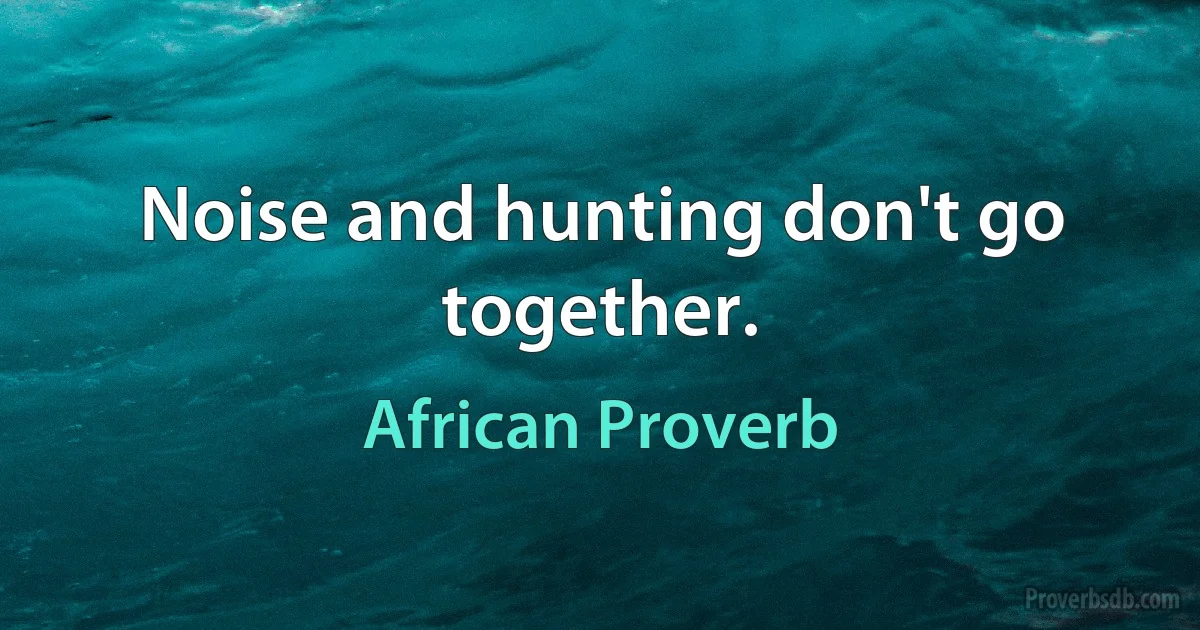 Noise and hunting don't go together.

African Proverb

Proverbsdb.com